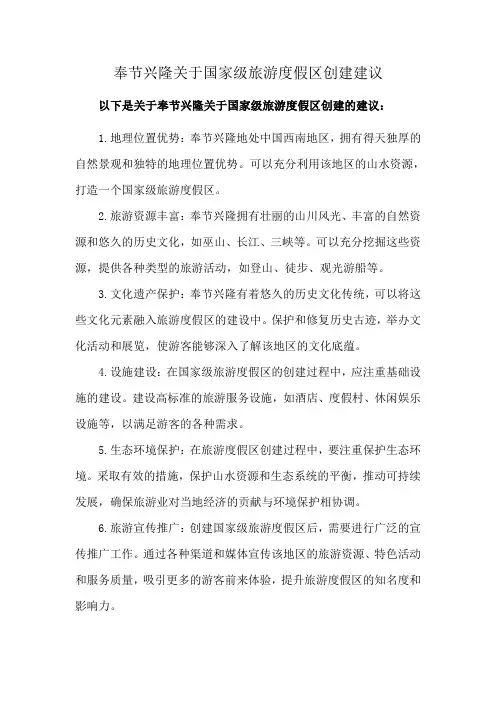 奉节兴隆关于国家级旅游度假区创建建议

以下是关于奉节兴隆关于国家级旅游度假区创建的建议：

1.地理位置优势：奉节兴隆地处中国西南地区，拥有得天独厚的自然景观和独特的地理位置优势。可以充分利用该地区的山水资源，打造一个国家级旅游度假区。

2.旅游资源丰富：奉节兴隆拥有壮丽的山川风光、丰富的自然资源和悠久的历史文化，如巫山、长江、三峡等。可以充分挖掘这些资源，提供各种类型的旅游活动，如登山、徒步、观光游船等。

3.文化遗产保护：奉节兴隆有着悠久的历史文化传统，可以将这些文化元素融入旅游度假区的建设中。保护和修复历史古迹，举办文化活动和展览，使游客能够深入了解该地区的文化底蕴。

4.设施建设：在国家级旅游度假区的创建过程中，应注重基础设施的建设。建设高标准的旅游服务设施，如酒店、度假村、休闲娱乐设施等，以满足游客的各种需求。

5.生态环境保护：在旅游度假区创建过程中，要注重保护生态环境。采取有效的措施，保护山水资源和生态系统的平衡，推动可持续发展，确保旅游业对当地经济的贡献与环境保护相协调。

6.旅游宣传推广：创建国家级旅游度假区后，需要进行广泛的宣传推广工作。通过各种渠道和媒体宣传该地区的旅游资源、特色活动和服务质量，吸引更多的游客前来体验，提升旅游度假区的知名度和影响力。